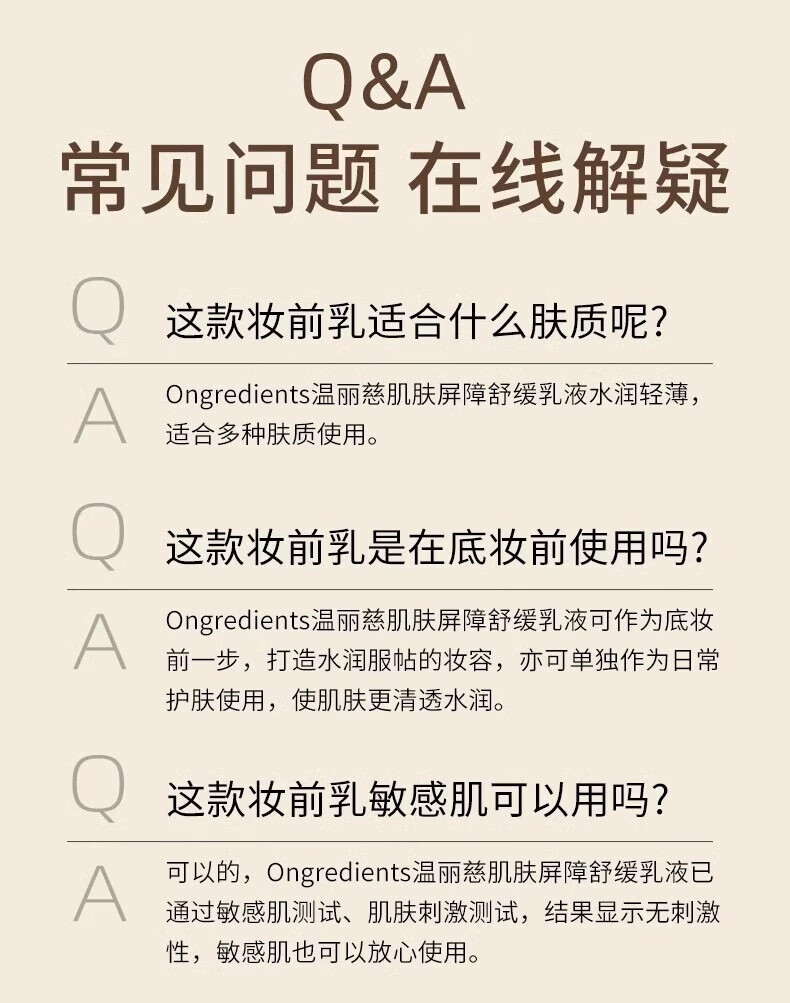 Q&A
常见问题 在线解疑

Q
这款妆前乳适合什么肤质呢?

A
Ongredients温丽慈肌肤屏障舒缓乳液水润轻薄，适合多种肤质使用。

Q
这款妆前乳是在底妆前使用吗?

A
Ongredients温丽慈肌肤屏障舒缓乳液可作为底妆前一步，打造水润服帖的妆容，亦可单独作为日常护肤使用，使肌肤更清透水润。

Q
这款妆前乳敏感肌可以用吗?

A
可以的，Ongredients温丽慈肌肤屏障舒缓乳液已通过敏感肌测试、肌肤刺激测试，结果显示无刺激性，敏感肌也可以放心使用。